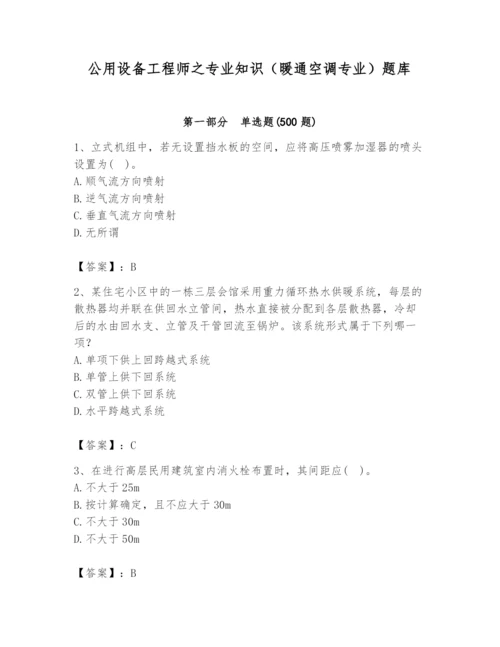 公用设备工程师之专业知识（暖通空调专业）题库

第一部分 单选题(500 题)

1、立式机组中，若无设置挡水板的空间，应将高压喷雾加湿器的喷头设置为（ ）。
A. 顺气流方向喷射
B. 逆气流方向喷射
C. 垂直气流方向喷射
D. 无所谓

【答案】：B

2、某住宅小区中的一栋三层会馆采用重力循环热水供暖系统，每层的散热器均并联在供回水立管间，热水直接被分配到各层散热器，冷却后的水由回水支、立管及干管回流至锅炉。该系统形式属于下列哪一项？
A. 单项下供上回跨越式系统
B. 单管上供下回系统
C. 双管上供下回系统
D. 水平跨越式系统

【答案】：C

3、在进行高层民用建筑室内消火栓布置时，其间距应（ ）。
A. 不大于 25m
B. 按计算确定，且不应大于 30m
C. 不大于 30m
D. 不大于 50m

【答案】：B